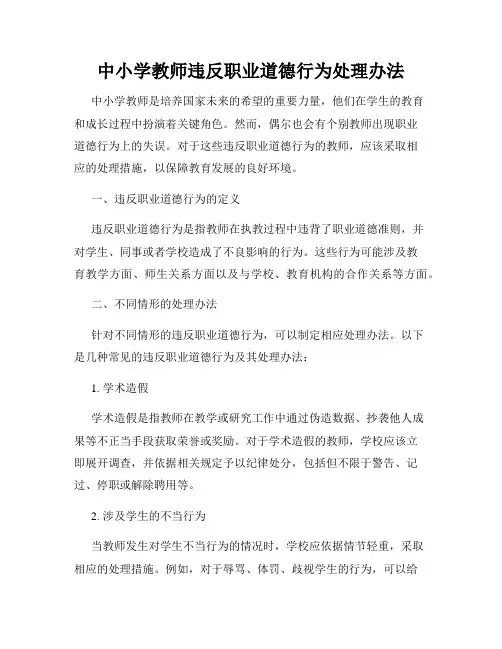 中小学教师违反职业道德行为处理办法

中小学教师是培养国家未来的希望的重要力量，他们在学生的教育和成长过程中扮演着关键角色。然而，偶尔也会有个别教师出现职业道德行为上的失误。对于这些违反职业道德行为的教师，应该采取相应的处理措施，以保障教育发展的良好环境。

一、违反职业道德行为的定义

违反职业道德行为是指教师在执教过程中违背了职业道德准则，并对学生、同事或者学校造成了不良影响的行为。这些行为可能涉及教育教学方面、师生关系方面以及与学校、教育机构的合作关系等方面。

二、不同情形的处理办法

针对不同情形的违反职业道德行为，可以制定相应处理办法。以下是几种常见的违反职业道德行为及其处理办法：

1. 学术造假

学术造假是指教师在教学或研究工作中通过伪造数据、抄袭他人成果等不正当手段获取荣誉或奖励。对于学术造假的教师，学校应该立即展开调查，并依据相关规定予以纪律处分，包括但不限于警告、记过、停职或解除聘用等。

2. 涉及学生的不当行为

当教师发生对学生不当行为的情况时，学校应依据情节轻重，采取相应的处理措施。例如，对于辱骂、体罚、歧视学生的行为，可以给